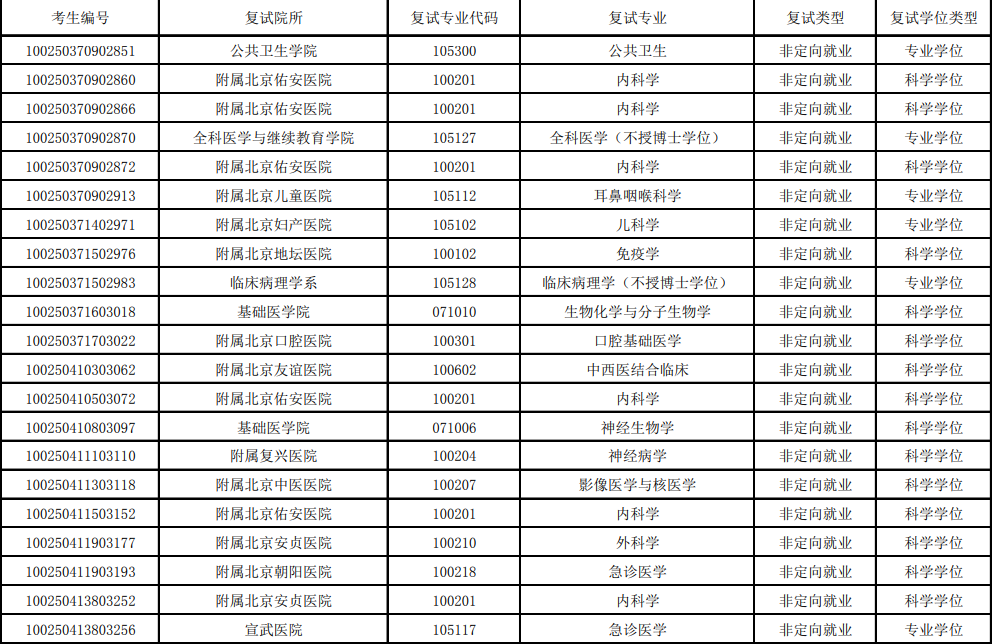 | 考生编号 | 复试院所 | 复试专业代码 | 复试专业 | 复试类型 | 复试学位类型 |
|---|---|---|---|---|---|
| 100250370902851 | 公共卫生学院 | 105300 | 公共卫生 | 非定向就业 | 专业学位 |
| 100250370902860 | 附属北京佑安医院 | 100201 | 内科学 | 非定向就业 | 科学学位 |
| 100250370902866 | 附属北京佑安医院 | 100201 | 内科学 | 非定向就业 | 科学学位 |
| 100250370902870 | 全科医学与继续教育学院 | 105127 | 全科医学（不授博士学位） | 非定向就业 | 专业学位 |
| 100250370902872 | 附属北京佑安医院 | 100201 | 内科学 | 非定向就业 | 科学学位 |
| 100250370902913 | 附属北京儿童医院 | 105112 | 耳鼻咽喉科学 | 非定向就业 | 专业学位 |
| 100250371402971 | 附属北京妇产医院 | 105102 | 儿科学 | 非定向就业 | 专业学位 |
| 100250371502976 | 附属北京地坛医院 | 100102 | 免疫学 | 非定向就业 | 科学学位 |
| 100250371502983 | 临床病理学系 | 105128 | 临床病理学（不授博士学位） | 非定向就业 | 专业学位 |
| 100250371603018 | 基础医学院 | 071010 | 生物化学与分子生物学 | 非定向就业 | 科学学位 |
| 100250371703022 | 附属北京口腔医院 | 100301 | 口腔基础医学 | 非定向就业 | 科学学位 |
| 100250410303062 | 附属北京友谊医院 | 100602 | 中西医结合临床 | 非定向就业 | 科学学位 |
| 100250410503072 | 附属北京佑安医院 | 100201 | 内科学 | 非定向就业 | 科学学位 |
| 100250410803097 | 基础医学院 | 071006 | 神经生物学 | 非定向就业 | 科学学位 |
| 100250411103110 | 附属复兴医院 | 100204 | 神经病学 | 非定向就业 | 科学学位 |
| 100250411303118 | 附属北京中医医院 | 100207 | 影像医学与核医学 | 非定向就业 | 科学学位 |
| 100250411503152 | 附属北京佑安医院 | 100201 | 内科学 | 非定向就业 | 科学学位 |
| 100250411903177 | 附属北京安贞医院 | 100210 | 外科学 | 非定向就业 | 科学学位 |
| 100250411903193 | 附属北京朝阳医院 | 100218 | 急诊医学 | 非定向就业 | 科学学位 |
| 100250413803252 | 附属北京安贞医院 | 100201 | 内科学 | 非定向就业 | 科学学位 |
| 100250413803256 | 宣武医院 | 105117 | 急诊医学 | 非定向就业 | 专业学位 |